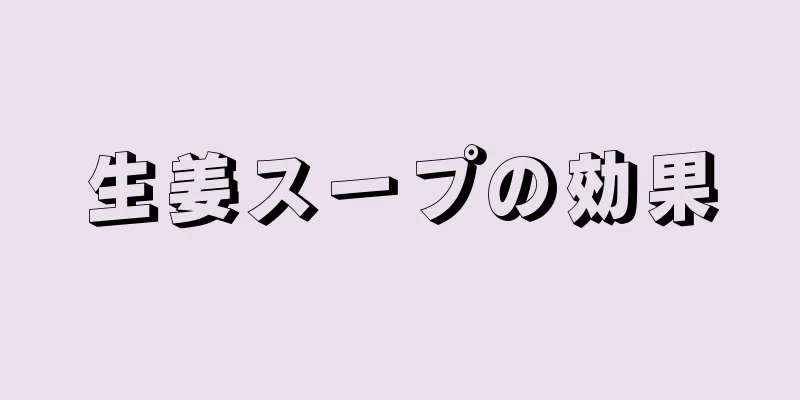 生姜スープの効果